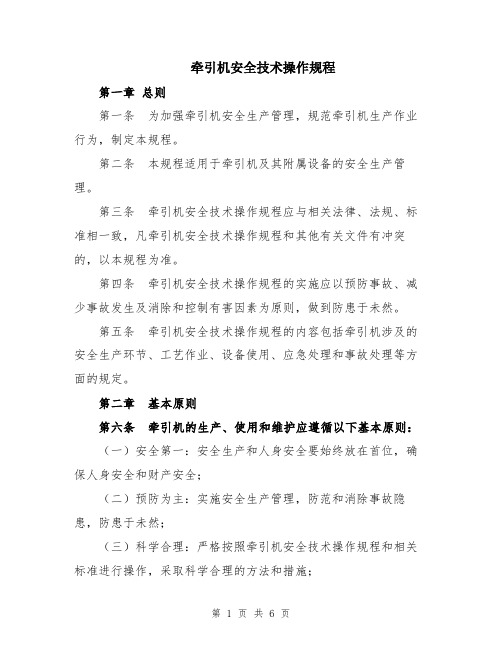 牵引机安全技术操作规程

第一章 总则

第一条 为加强牵引机安全生产管理，规范牵引机生产作业行为，制定本规程。

第二条 本规程适用于牵引机及其附属设备的安全生产管理。

第三条 牵引机安全技术操作规程应与相关法律、法规、标准相一致，凡牵引机安全技术操作规程和其他有关文件有冲突的，以本规程为准。

第四条 牵引机安全技术操作规程的实施应以预防事故、减少事故发生及消除和控制有害因素为原则，做到防患于未然。

第五条 牵引机安全技术操作规程的内容包括牵引机涉及的安全生产环节、工艺作业、设备使用、应急处理和事故处理等方面的规定。

第二章 基本原则

第六条 牵引机的生产、使用和维护应遵循以下基本原则：

（一）安全第一：安全生产和人身安全要始终放在首位，确保人身安全和财产安全；

（二）预防为主：实施安全生产管理，防范和消除事故隐患，防患于未然；

（三）科学合理：严格按照牵引机安全技术操作规程和相关标准进行操作，采取科学合理的方法和措施；

第 1 页 共 6 页